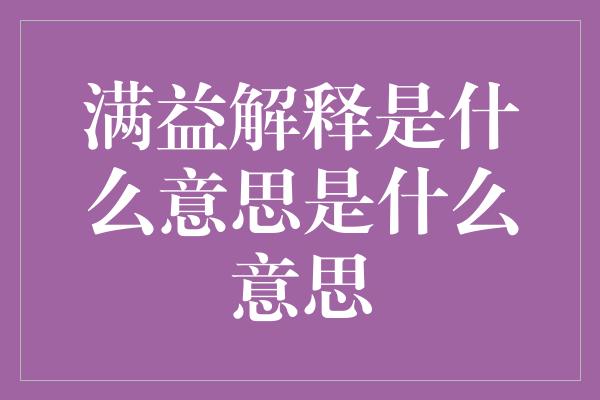 满益解释是什么意思是什么意思